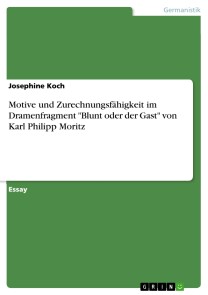 Germanistik

Josephine Koch

Motive und Zurechnungsfähigkeit im Dramenfragment "Blunt oder der Gast" von Karl Philipp Moritz

Essay

GRIN